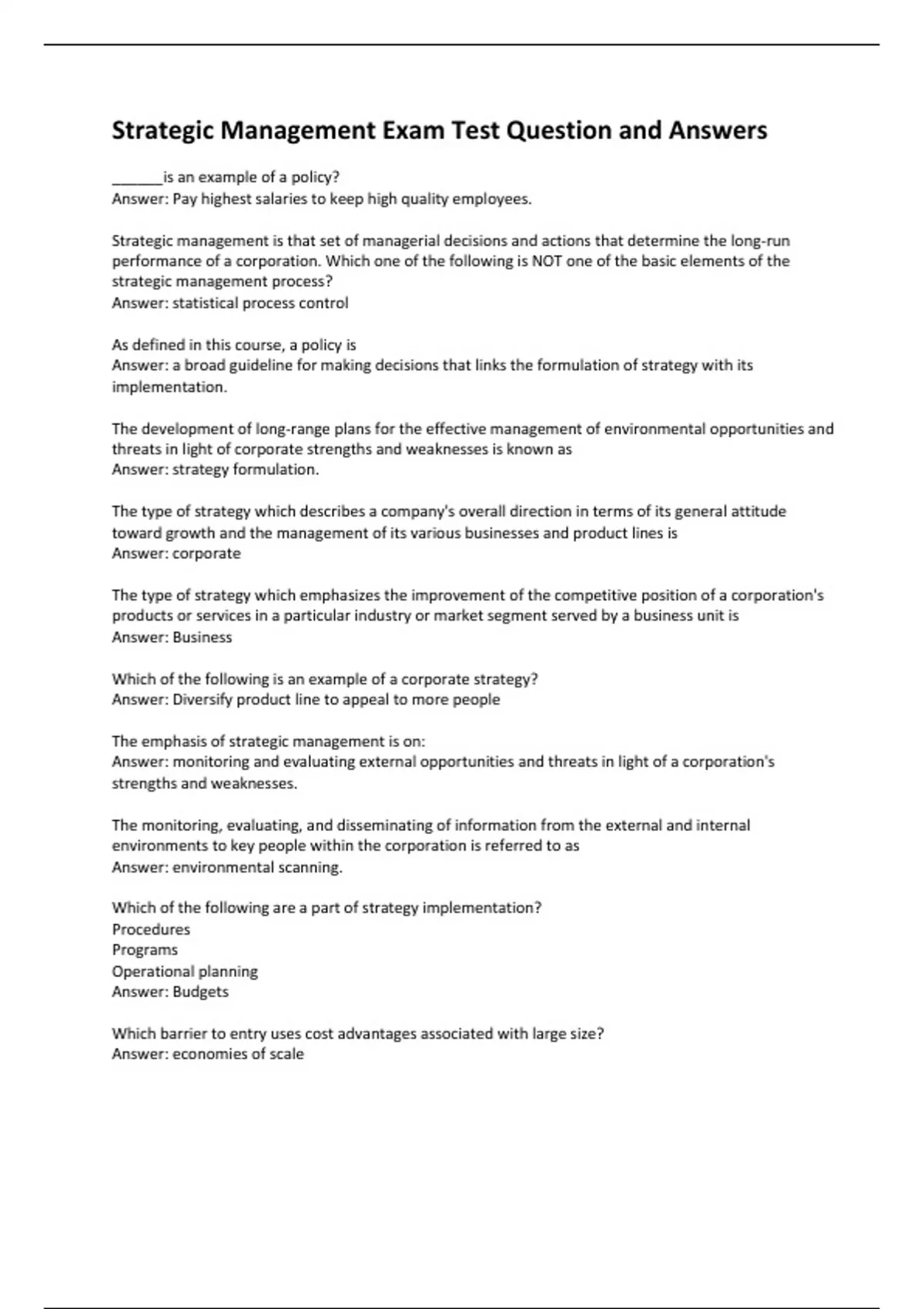 Strategic Management Exam Test Question and Answers

______is an example of a policy?
Answer: Pay highest salaries to keep high quality employees.

Strategic management is that set of managerial decisions and actions that determine the long-run performance of a corporation. Which one of the following is NOT one of the basic elements of the strategic management process?
Answer: statistical process control

As defined in this course, a policy is
Answer: a broad guideline for making decisions that links the formulation of strategy with its implementation.

The development of long-range plans for the effective management of environmental opportunities and threats in light of corporate strengths and weaknesses is known as
Answer: strategy formulation.

The type of strategy which describes a company's overall direction in terms of its general attitude toward growth and the management of its various businesses and product lines is
Answer: corporate

The type of strategy which emphasizes the improvement of the competitive position of a corporation's products or services in a particular industry or market segment served by a business unit is
Answer: Business

Which of the following is an example of a corporate strategy?
Answer: Diversify product line to appeal to more people

The emphasis of strategic management is on:
Answer: monitoring and evaluating external opportunities and threats in light of a corporation's strengths and weaknesses.

The monitoring, evaluating, and disseminating of information from the external and internal environments to key people within the corporation is referred to as
Answer: environmental scanning.

Which of the following are a part of strategy implementation?
Procedures
Programs
Operational planning
Answer: Budgets

Which barrier to entry uses cost advantages associated with large size?
Answer: economies of scale